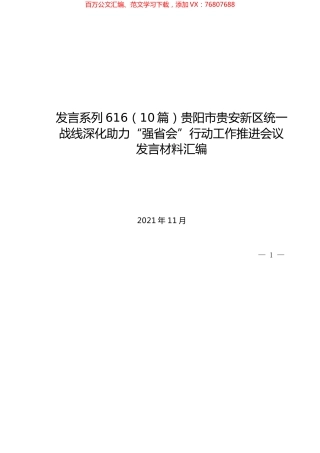 百万公文汇编、范文学习下载，添加 VX：76807688

发言系列 616（10 篇）贵阳市贵安新区统一战线深化助力“强省会”行动工作推进会议发言材料汇编

2021 年 11 月

— 1 —